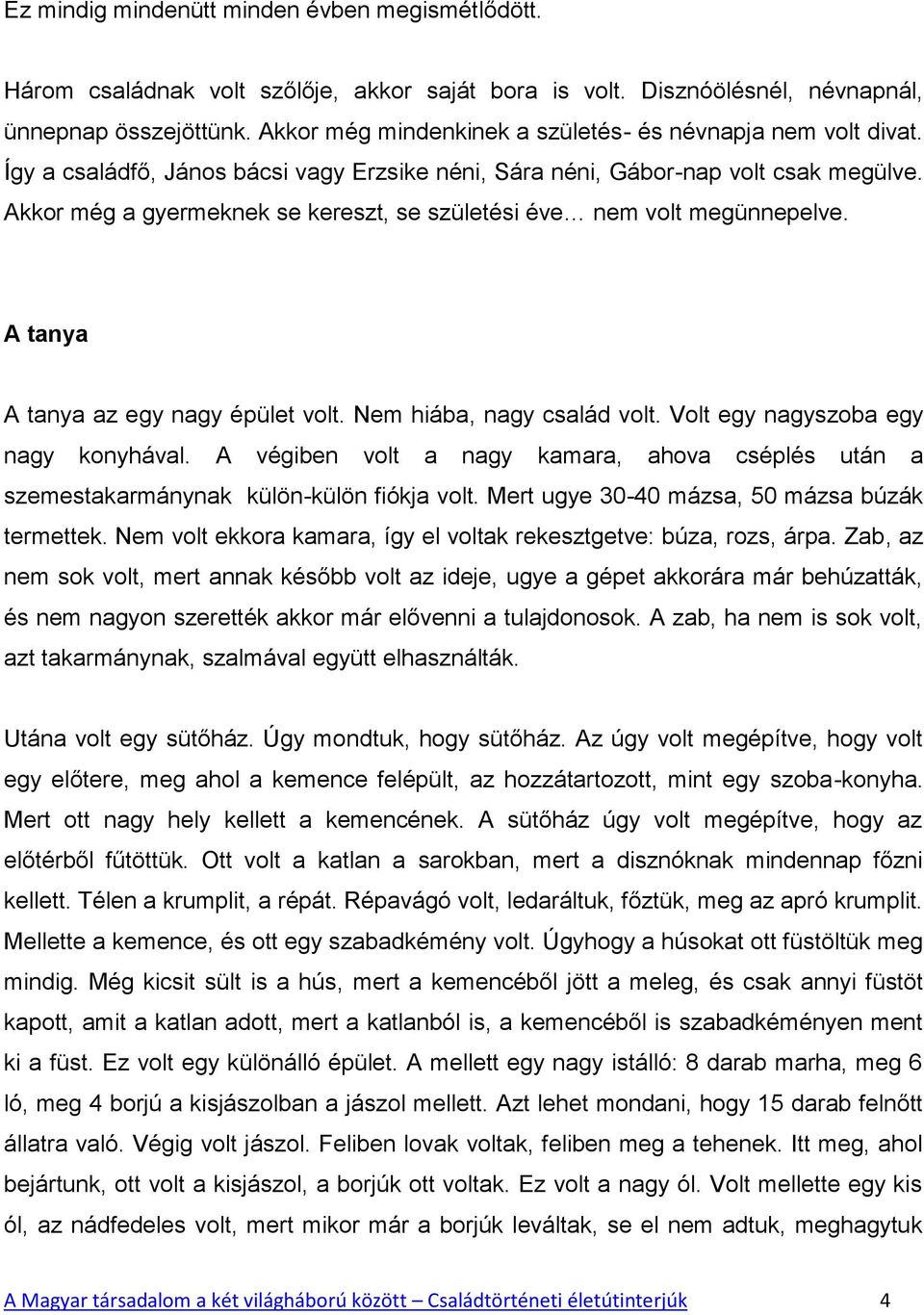 Ez mindig mindenütt minden évben megismétlődött.

Három családnak volt szőlője, akkor saját bora is volt. Disznóölésnél, névnapnál, ünnepnap összejöttünk. Akkor még mindenkinek a születés- és névnapja nem volt divat. Így a családfő, János bácsi vagy Erzsike néni, Sára néni, Gábor-nap volt csak megülve. Akkor még a gyermeknek se kereszt, se születési éve… nem volt megünnepelve.

A tanya

A tanya az egy nagy épület volt. Nem hiába, nagy család volt. Volt egy nagyszoba egy nagy konyhával. A végiben volt a nagy kamara, ahova cséplés után a szemestakarmánynak külön-külön fiókja volt. Mert ugye 30-40 mázsa, 50 mázsa búzák termettek. Nem volt ekkora kamara, így el voltak rekesztgetve: búza, rozs, árpa. Zab, az nem sok volt, mert annak később volt az ideje, ugye a gépet akkorára már behúzatták, és nem nagyon szerették akkor már elővenni a tulajdonosok. A zab, ha nem is sok volt, azt takarmánynak, szalmával együtt elhasználták.

Utána volt egy sütőház. Úgy mondtuk, hogy sütőház. Az úgy volt megépítve, hogy volt egy előtere, meg ahol a kemence felépült, az hozzátartozott, mint egy szoba-konyha. Mert ott nagy hely kellett a kemencének. A sütőház úgy volt megépítve, hogy az előtérből fűtöttük. Ott volt a katlan a sarokban, mert a disznóknak mindennap főzni kellett. Télen a krumplit, a répát. Répavágó volt, ledaráltuk, főztük, meg az apró krumplit. Mellette a kemence, és ott egy szabadkémény volt. Úgyhogy a húsokat ott füstöltük meg mindig. Még kicsit sült is a hús, mert a kemencéből jött a meleg, és csak annyi füstöt kapott, amit a katlan adott, mert a katlanból is, a kemencéből is szabadkéményen ment ki a füst. Ez volt egy különálló épület. A mellett egy nagy istálló: 8 darab marha, meg 6 ló, meg 4 borjú a kisjászolban a jászol mellett. Azt lehet mondani, hogy 15 darab felnőtt állatra való. Végig volt jászol. Feliben lovak voltak, feliben meg a tehenek. Itt meg, ahol bejártunk, ott volt a kisjászol, a borjúk ott voltak. Ez volt a nagy ól. Volt mellette egy kis ól, az nádfedeles volt, mert mikor már a borjúk leváltak, se el nem adtuk, meghagytuk

A Magyar társadalom a két világháború között – Családtörténeti életútinterjúk 4